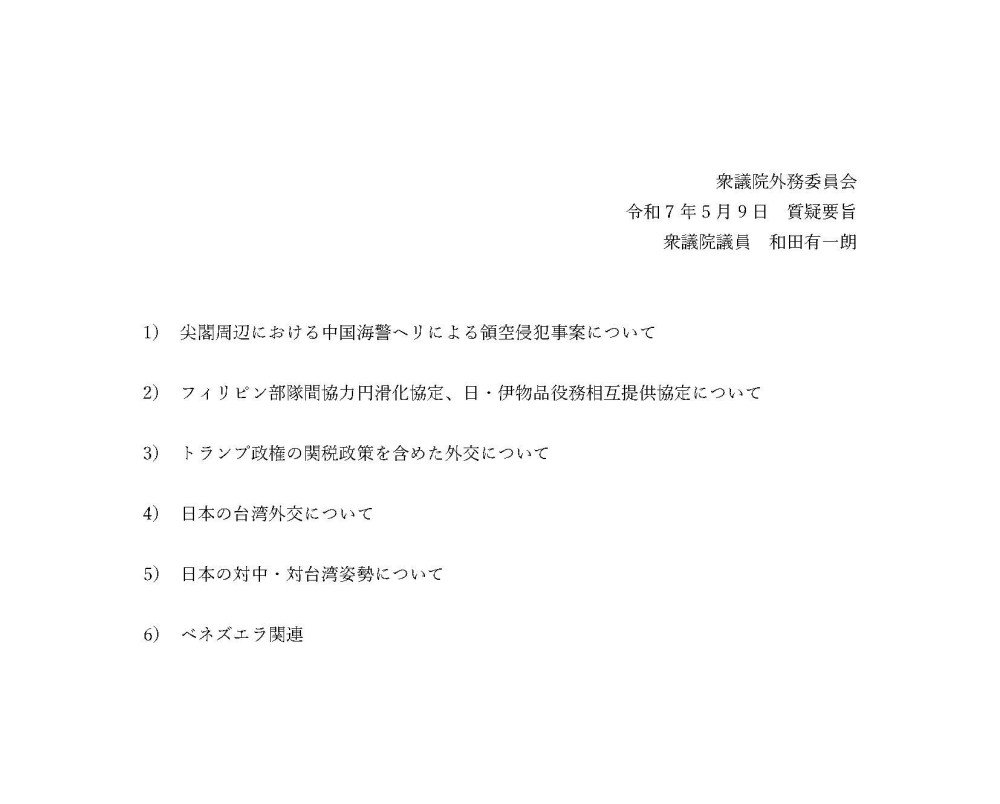 衆議院外務委員会
令和７年５月９日　質疑要旨
衆議院議員　和田有一朗

1)　尖閣周辺における中国海警ヘリによる領空侵犯事案について

2)　フィリピン部隊間協力円滑化協定、日・伊物品役務相互提供協定について

3)　トランプ政権の関税政策を含めた外交について

4)　日本の台湾外交について

5)　日本の対中・対台湾姿勢について

6)　ベネズエラ関連